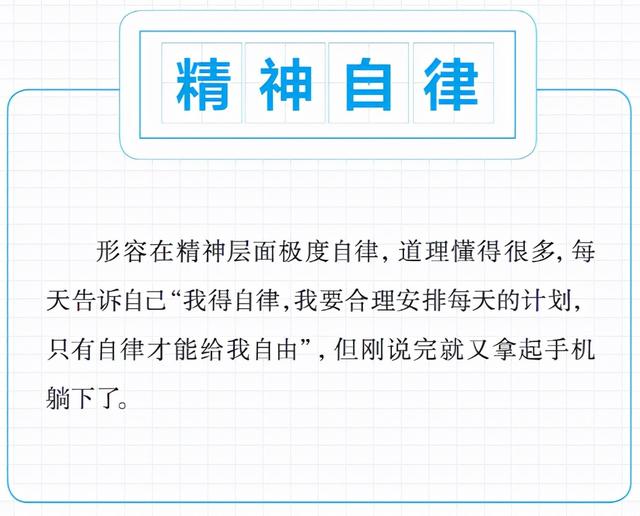 精神自律

形容在精神层面极度自律，道理懂得很多，每天告诉自己“我得自律，我要合理安排每天的计划，只有自律才能给我自由”，但刚说完就又拿起手机躺下了。